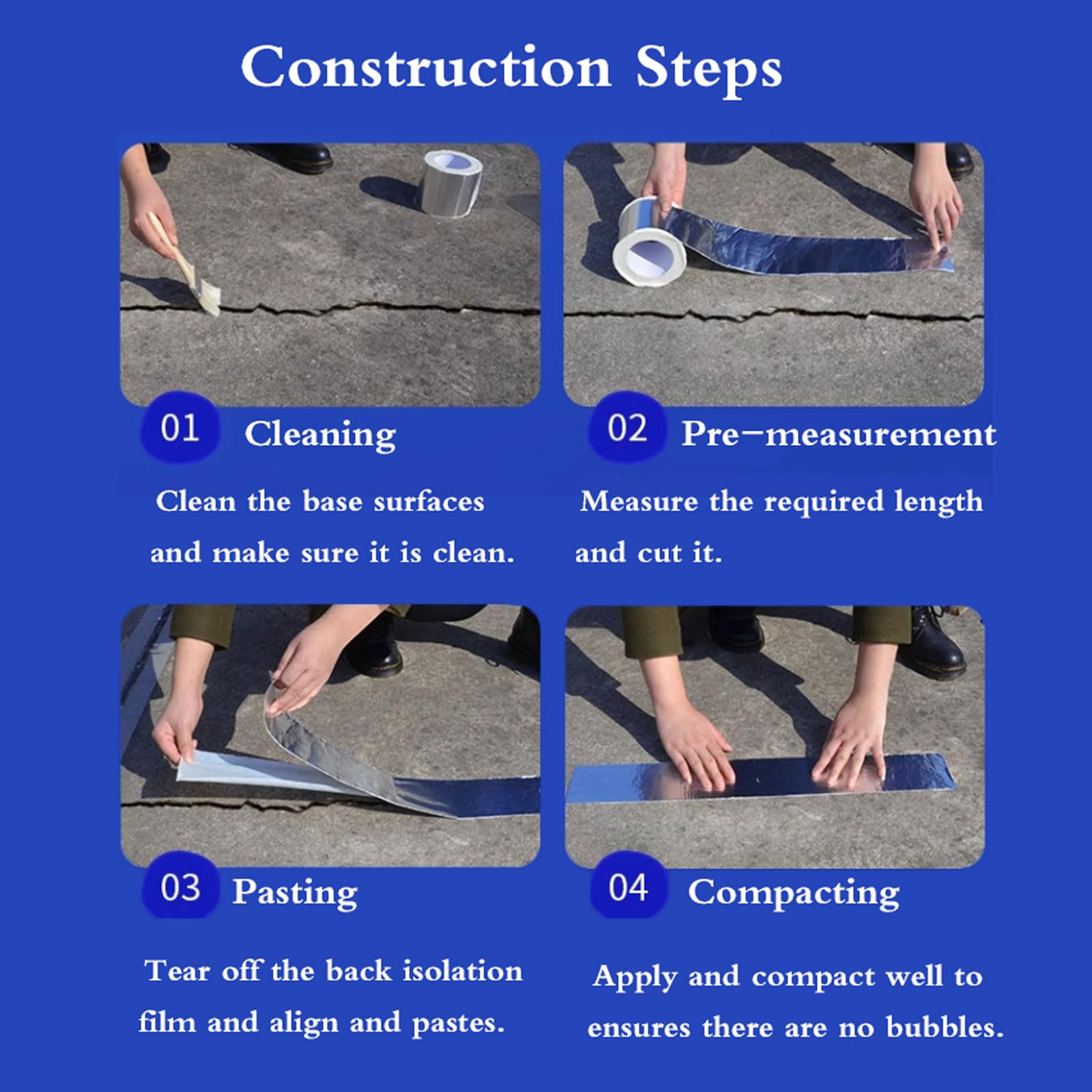 Construction Steps

01 Cleaning

Clean the base surfaces and make sure it is clean.

02 Pre-measurement

Measure the required length and cut it.

03 Pasting

Tear off the back isolation film and align and pastes.

04 Compacting

Apply and compact well to ensures there are no bubbles.